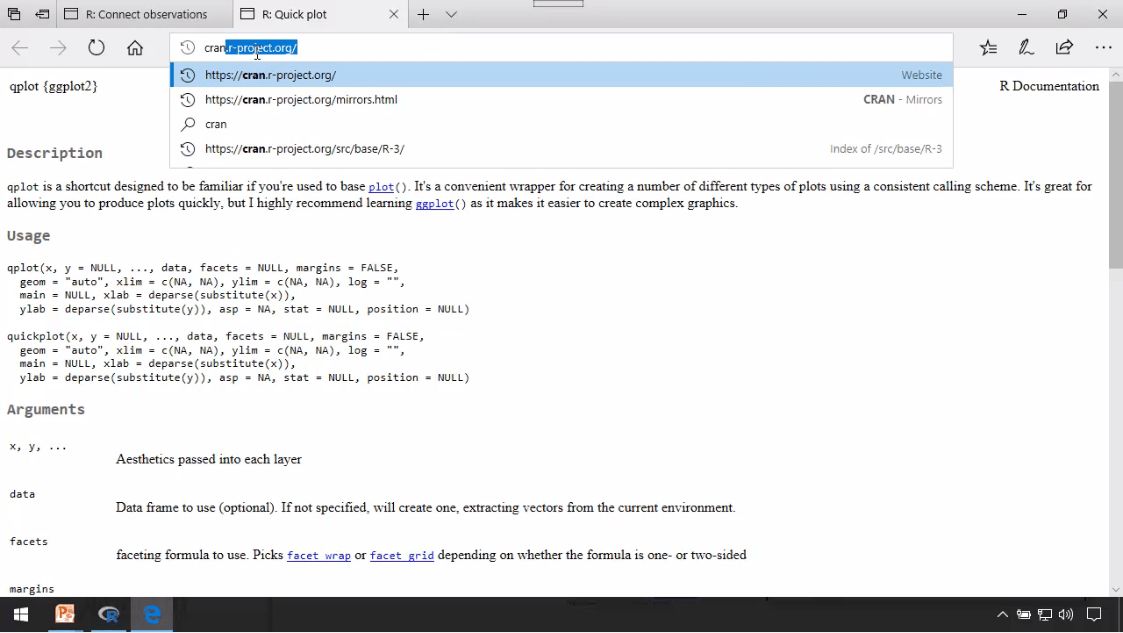 R: Connect observations

R: Quick plot

cran.r-project.org/

https://cran.r-project.org/ Website

https://cran.r-project.org/mirrors.html CRAN - Mirrors

cran

https://cran.r-project.org/src/base/R-3/ Index of /src/base/R-3

qplot {ggplot2}

R Documentation

Description

qplot is a shortcut designed to be familiar if you're used to base plot(). It's a convenient wrapper for creating a number of different types of plots using a consistent calling scheme. It's great for allowing you to produce plots quickly, but I highly recommend learning ggplot() as it makes it easier to create complex graphics.

Usage

qplot(x, y = NULL, ..., data, facets = NULL, margins = FALSE,
  geom = "auto", xlim = c(NA, NA), ylim = c(NA, NA), log = "",
  main = NULL, xlab = deparse(substitute(x)),
  ylab = deparse(substitute(y)), asp = NA, stat = NULL, position = NULL)

quickplot(x, y = NULL, ..., data, facets = NULL, margins = FALSE,
  geom = "auto", xlim = c(NA, NA), ylim = c(NA, NA), log = "",
  main = NULL, xlab = deparse(substitute(x)),
  ylab = deparse(substitute(y)), asp = NA, stat = NULL, position = NULL)

Arguments

x, y, ...

Aesthetics passed into each layer

data

Data frame to use (optional). If not specified, will create one, extracting vectors from the current environment.

facets

faceting formula to use. Picks facet_wrap or facet_grid depending on whether the formula is one- or two-sided

margins